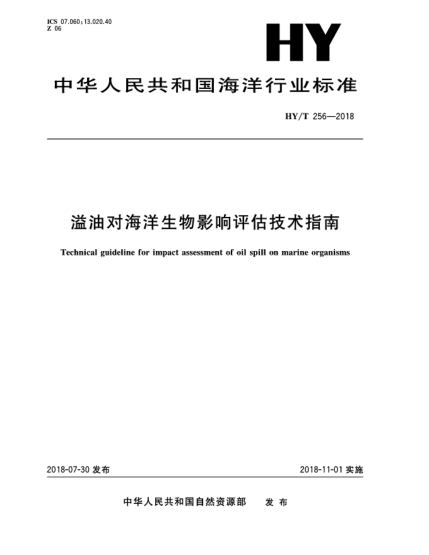 ICS 07.060;13.020.40
Z 06

HY

中华人民共和国海洋行业标准

HY/T 256—2018

溢油对海洋生物影响评估技术指南

Technical guideline for impact assessment of oil spill on marine organisms

2018-07-30 发布

2018-11-01 实施

中华人民共和国自然资源部 发布